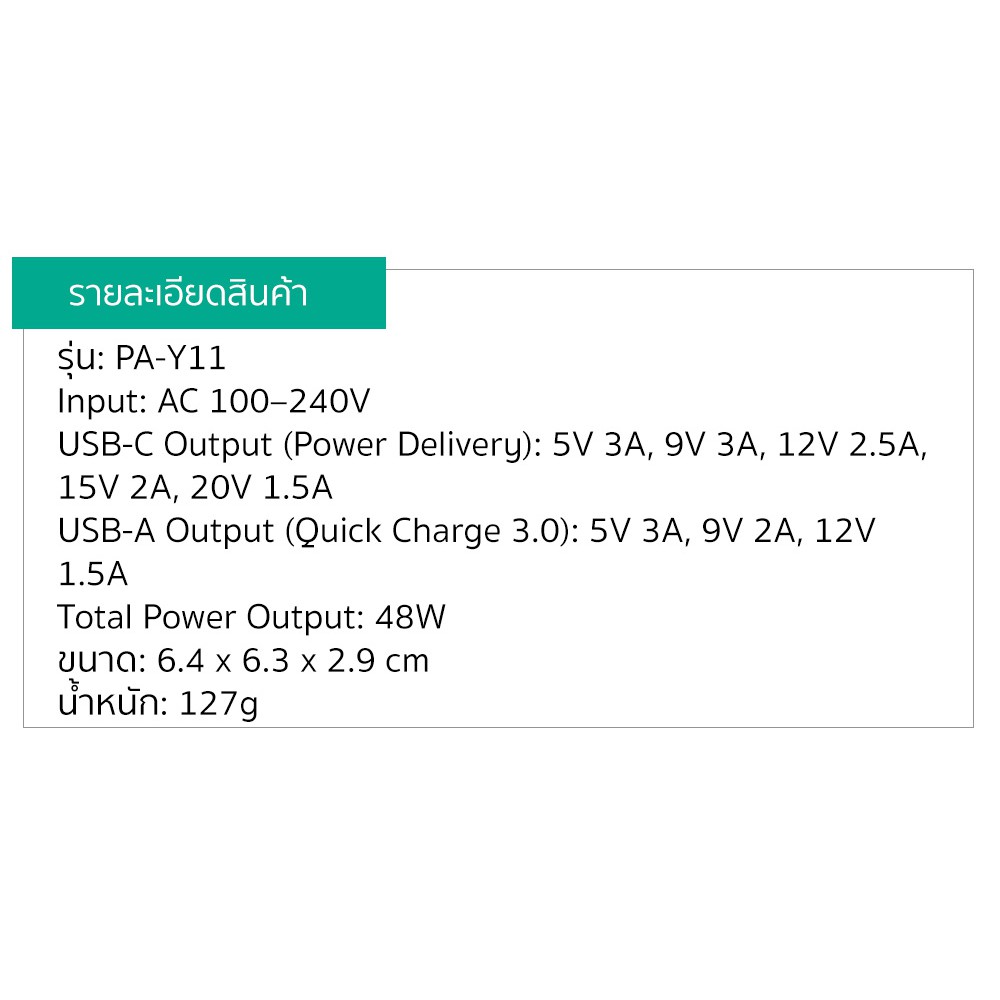 รายละเอียดสินค้า

รุ่น: PA-Y11
Input: AC 100–240V
USB-C Output (Power Delivery): 5V 3A, 9V 3A, 12V 2.5A, 15V 2A, 20V 1.5A
USB-A Output (Quick Charge 3.0): 5V 3A, 9V 2A, 12V 1.5A
Total Power Output: 48W
ขนาด: 6.4 x 6.3 x 2.9 cm
น้ำหนัก: 127g